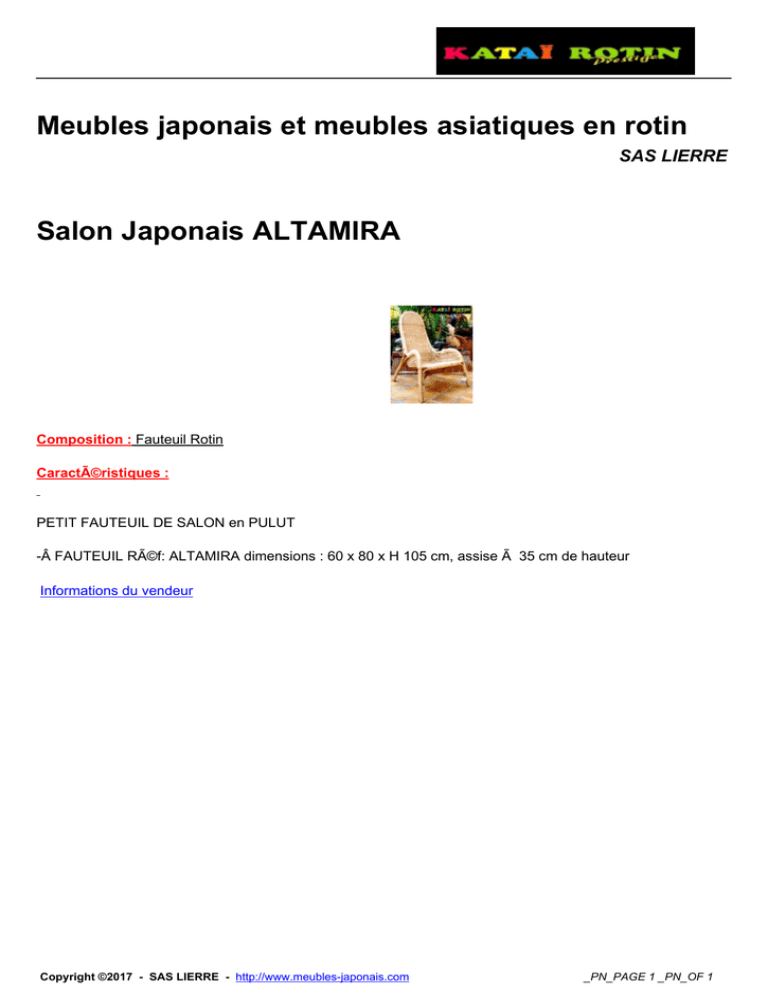 KATAÏ ROTIN prestige

Meubles japonais et meubles asiatiques en rotin

SAS LIERRE

Salon Japonais ALTAMIRA

KATAÏ ROTIN

Composition : Fauteuil Rotin

CaractÃ©ristiques :

-

PETIT FAUTEUIL DE SALON en PULUT

-Â FAUTEUIL RÃ©f: ALTAMIRA dimensions : 60 x 80 x H 105 cm, assise Ã  35 cm de hauteur

Informations du vendeur

Copyright ©2017 - SAS LIERRE - http://www.meubles-japonais.com

_PN_PAGE 1 _PN_OF 1